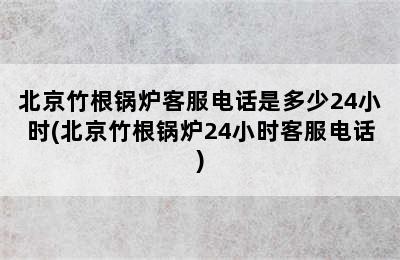 北京竹根锅炉客服电话是多少24小时(北京竹根锅炉24小时客服电话)